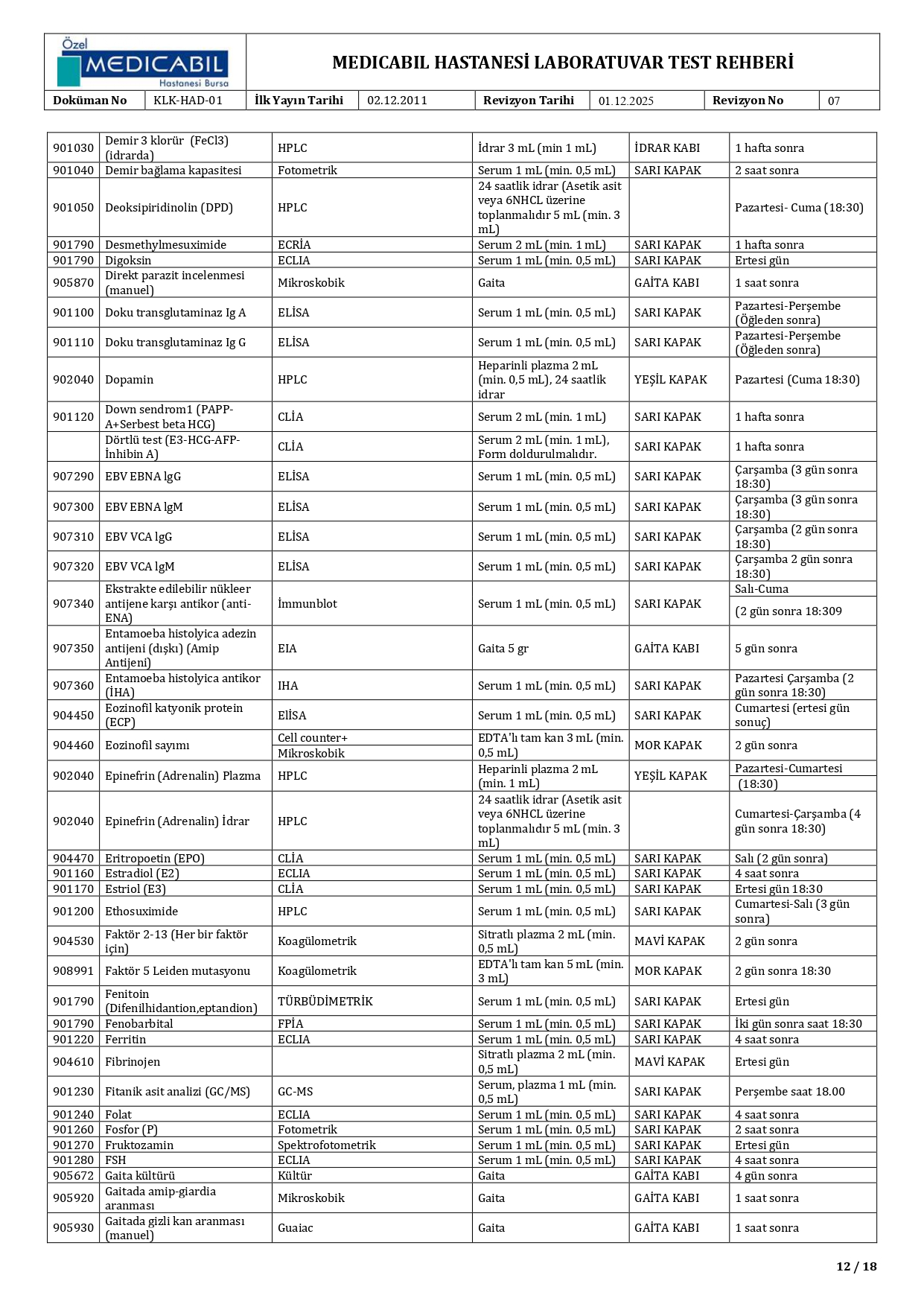 Özel MEDICABIL Hastanesi Bursa

MEDICABIL HASTANESİ LABORATUVAR TEST REHBERİ

| Doküman No | KLK-HAD-01 | İlk Yayın Tarihi | 02.12.2011 | Revizyon Tarihi | 01.12.2025 | Revizyon No | 07 |
|---|---|---|---|---|---|---|---|

| | | | | | |
|---|---|---|---|---|---|
| 901030 | Demir 3 klorür (FeCl3) (idrarda) | HPLC | İdrar 3 mL (min 1 mL) | İDRAR KABI | 1 hafta sonra |
| 901040 | Demir bağlama kapasitesi | Fotometrik | Serum 1 mL (min. 0,5 mL) | SARI KAPAK | 2 saat sonra |
| 901050 | Deoksipiridinolin (DPD) | HPLC | 24 saatlik idrar (Asetik asit veya 6NHCL üzerine toplanmalıdır 5 mL (min. 3 mL) | | Pazartesi- Cuma (18:30) |
| 901790 | Desmethylmesuximide | ECRİA | Serum 2 mL (min. 1 mL) | SARI KAPAK | 1 hafta sonra |
| 901790 | Digoksin | ECLIA | Serum 1 mL (min. 0,5 mL) | SARI KAPAK | Ertesi gün |
| 905870 | Direkt parazit incelenmesi (manuel) | Mikroskobik | Gaita | GAİTA KABI | 1 saat sonra |
| 901100 | Doku transglutaminaz Ig A | ELİSA | Serum 1 mL (min. 0,5 mL) | SARI KAPAK | Pazartesi-Perşembe (Öğleden sonra) |
| 901110 | Doku transglutaminaz Ig G | ELİSA | Serum 1 mL (min. 0,5 mL) | SARI KAPAK | Pazartesi-Perşembe (Öğleden sonra) |
| 902040 | Dopamin | HPLC | Heparinli plazma 2 mL (min. 0,5 mL), 24 saatlik idrar | YEŞİL KAPAK | Pazartesi (Cuma 18:30) |
| 901120 | Down sendrom1 (PAPP-A+Serbest beta HCG) | CLİA | Serum 2 mL (min. 1 mL) | SARI KAPAK | 1 hafta sonra |
| | Dörtlü test (E3-HCG-AFP-İnhibin A) | CLİA | Serum 2 mL (min. 1 mL), Form doldurulmalıdır. | SARI KAPAK | 1 hafta sonra |
| 907290 | EBV EBNA lgG | ELİSA | Serum 1 mL (min. 0,5 mL) | SARI KAPAK | Çarşamba (3 gün sonra 18:30) |
| 907300 | EBV EBNA lgM | ELİSA | Serum 1 mL (min. 0,5 mL) | SARI KAPAK | Çarşamba (3 gün sonra 18:30) |
| 907310 | EBV VCA lgG | ELİSA | Serum 1 mL (min. 0,5 mL) | SARI KAPAK | Çarşamba (2 gün sonra 18:30) |
| 907320 | EBV VCA lgM | ELİSA | Serum 1 mL (min. 0,5 mL) | SARI KAPAK | Çarşamba 2 gün sonra 18:30) |
| 907340 | Ekstrakte edilebilir nükleer antijene karşı antikor (anti-ENA) | İmmunblot | Serum 1 mL (min. 0,5 mL) | SARI KAPAK | Salı-Cuma (2 gün sonra 18:309 |
| 907350 | Entamoeba histolyica adezin antijeni (dışkı) (Amip Antijeni) | EIA | Gaita 5 gr | GAİTA KABI | 5 gün sonra |
| 907360 | Entamoeba histolyica antikor (İHA) | IHA | Serum 1 mL (min. 0,5 mL) | SARI KAPAK | Pazartesi Çarşamba (2 gün sonra 18:30) |
| 904450 | Eozinofil katyonik protein (ECP) | ElİSA | Serum 1 mL (min. 0,5 mL) | SARI KAPAK | Cumartesi (ertesi gün sonuç) |
| 904460 | Eozinofil sayımı | Cell counter+ Mikroskobik | EDTA'lı tam kan 3 mL (min. 0,5 mL) | MOR KAPAK | 2 gün sonra |
| 902040 | Epinefrin (Adrenalin) Plazma | HPLC | Heparinli plazma 2 mL (min. 1 mL) | YEŞİL KAPAK | Pazartesi-Cumartesi (18:30) |
| 902040 | Epinefrin (Adrenalin) İdrar | HPLC | 24 saatlik idrar (Asetik asit veya 6NHCL üzerine toplanmalıdır 5 mL (min. 3 mL) | | Cumartesi-Çarşamba (4 gün sonra 18:30) |
| 904470 | Eritropoetin (EPO) | CLİA | Serum 1 mL (min. 0,5 mL) | SARI KAPAK | Salı (2 gün sonra) |
| 901160 | Estradiol (E2) | ECLIA | Serum 1 mL (min. 0,5 mL) | SARI KAPAK | 4 saat sonra |
| 901170 | Estriol (E3) | CLİA | Serum 1 mL (min. 0,5 mL) | SARI KAPAK | Ertesi gün 18:30 |
| 901200 | Ethosuximide | HPLC | Serum 1 mL (min. 0,5 mL) | SARI KAPAK | Cumartesi-Salı (3 gün sonra) |
| 904530 | Faktör 2-13 (Her bir faktör için) | Koagülometrik | Sitratlı plazma 2 mL (min. 0,5 mL) | MAVİ KAPAK | 2 gün sonra |
| 908991 | Faktör 5 Leiden mutasyonu | Koagülometrik | EDTA'lı tam kan 5 mL (min. 3 mL) | MOR KAPAK | 2 gün sonra 18:30 |
| 901790 | Fenitoin (Difenilhidantion,eptandion) | TÜRBÜDİMETRİK | Serum 1 mL (min. 0,5 mL) | SARI KAPAK | Ertesi gün |
| 901790 | Fenobarbital | FPİA | Serum 1 mL (min. 0,5 mL) | SARI KAPAK | İki gün sonra saat 18:30 |
| 901220 | Ferritin | ECLIA | Serum 1 mL (min. 0,5 mL) | SARI KAPAK | 4 saat sonra |
| 904610 | Fibrinojen | | Sitratlı plazma 2 mL (min. 0,5 mL) | MAVİ KAPAK | Ertesi gün |
| 901230 | Fitanik asit analizi (GC/MS) | GC-MS | Serum, plazma 1 mL (min. 0,5 mL) | SARI KAPAK | Perşembe saat 18.00 |
| 901240 | Folat | ECLIA | Serum 1 mL (min. 0,5 mL) | SARI KAPAK | 4 saat sonra |
| 901260 | Fosfor (P) | Fotometrik | Serum 1 mL (min. 0,5 mL) | SARI KAPAK | 2 saat sonra |
| 901270 | Fruktozamin | Spektrofotometrik | Serum 1 mL (min. 0,5 mL) | SARI KAPAK | Ertesi gün |
| 901280 | FSH | ECLIA | Serum 1 mL (min. 0,5 mL) | SARI KAPAK | 4 saat sonra |
| 905672 | Gaita kültürü | Kültür | Gaita | GAİTA KABI | 4 gün sonra |
| 905920 | Gaitada amip-giardia aranması | Mikroskobik | Gaita | GAİTA KABI | 1 saat sonra |
| 905930 | Gaitada gizli kan aranması (manuel) | Guaiac | Gaita | GAİTA KABI | 1 saat sonra |

12 / 18